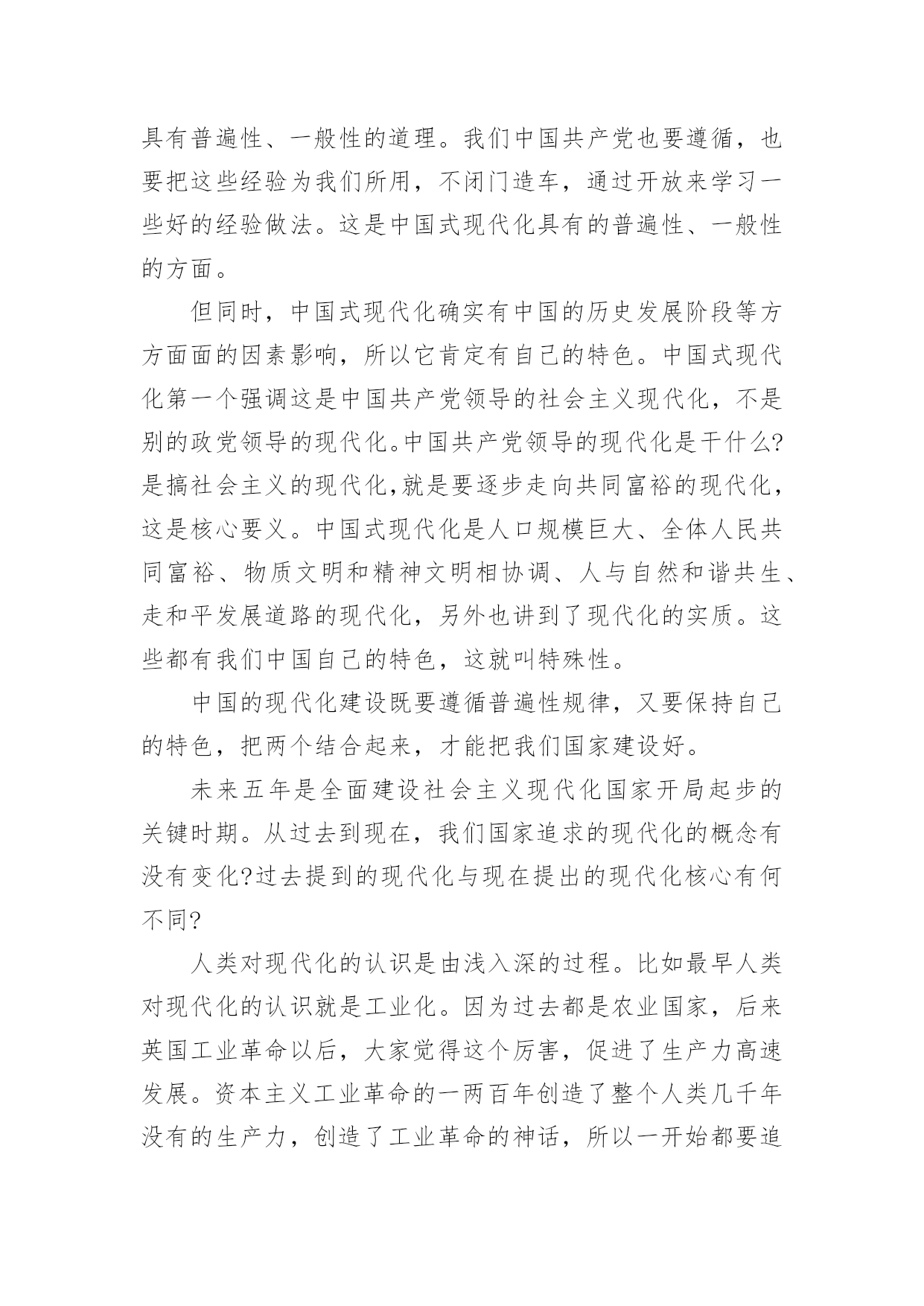 具有普遍性、一般性的道理。我们中国共产党也要遵循，也要把这些经验为我们所用，不闭门造车，通过开放来学习一些好的经验做法。这是中国式现代化具有的普遍性、一般性的方面。

但同时，中国式现代化确实有中国的历史发展阶段等方方面面的因素影响，所以它肯定有自己的特色。中国式现代化第一个强调这是中国共产党领导的社会主义现代化，不是别的政党领导的现代化。中国共产党领导的现代化是干什么?是搞社会主义的现代化,就是要逐步走向共同富裕的现代化，这是核心要义。中国式现代化是人口规模巨大、全体人民共同富裕、物质文明和精神文明相协调、人与自然和谐共生、走和平发展道路的现代化，另外也讲到了现代化的实质。这些都有我们中国自己的特色，这就叫特殊性。

中国的现代化建设既要遵循普遍性规律，又要保持自己的特色，把两个结合起来，才能把我们国家建设好。

未来五年是全面建设社会主义现代化国家开局起步的关键时期。从过去到现在，我们国家追求的现代化的概念有没有变化?过去提到的现代化与现在提出的现代化核心有何不同?

人类对现代化的认识是由浅入深的过程。比如最早人类对现代化的认识就是工业化。因为过去都是农业国家，后来英国工业革命以后，大家觉得这个厉害，促进了生产力高速发展。资本主义工业革命的一两百年创造了整个人类几千年没有的生产力，创造了工业革命的神话，所以一开始都要追